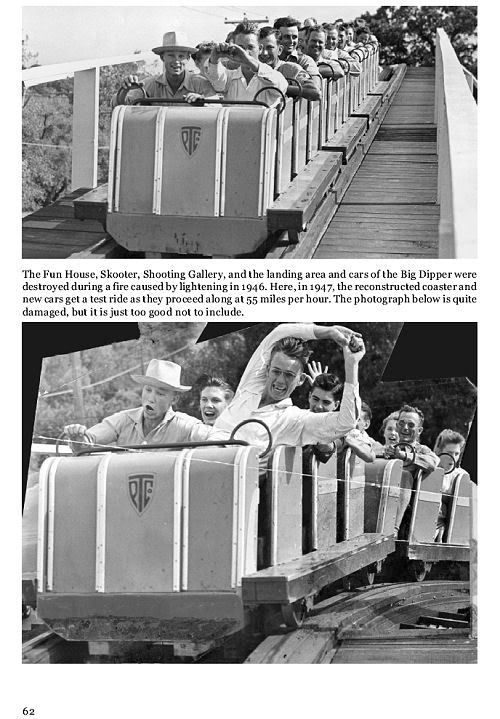 PTC

The Fun House, Skooter, Shooting Gallery, and the landing area and cars of the Big Dipper were destroyed during a fire caused by lightening in 1946. Here, in 1947, the reconstructed coaster and new cars get a test ride as they proceed along at 55 miles per hour. The photograph below is quite damaged, but it is just too good not to include.

PTC

62